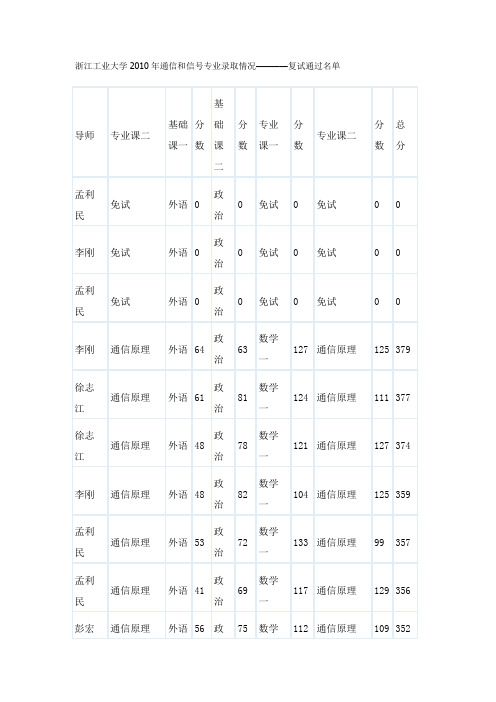 浙江工业大学2010年通信和信号专业录取情况————复试通过名单

| 导师 | 专业课二 | 基础课一 | 分数 | 基础课二 | 分数 | 专业课一 | 分数 | 专业课二 | 分数 | 总分 |
|---|---|---|---|---|---|---|---|---|---|---|
| 孟利民 | 免试 | 外语 | 0 | 政治 | 0 | 免试 | 0 | 免试 | 0 | 0 |
| 李刚 | 免试 | 外语 | 0 | 政治 | 0 | 免试 | 0 | 免试 | 0 | 0 |
| 孟利民 | 免试 | 外语 | 0 | 政治 | 0 | 免试 | 0 | 免试 | 0 | 0 |
| 李刚 | 通信原理 | 外语 | 64 | 政治 | 63 | 数学一 | 127 | 通信原理 | 125 | 379 |
| 徐志江 | 通信原理 | 外语 | 61 | 政治 | 81 | 数学一 | 124 | 通信原理 | 111 | 377 |
| 徐志江 | 通信原理 | 外语 | 48 | 政治 | 78 | 数学一 | 121 | 通信原理 | 127 | 374 |
| 李刚 | 通信原理 | 外语 | 48 | 政治 | 82 | 数学一 | 104 | 通信原理 | 125 | 359 |
| 孟利民 | 通信原理 | 外语 | 53 | 政治 | 72 | 数学一 | 133 | 通信原理 | 99 | 357 |
| 孟利民 | 通信原理 | 外语 | 41 | 政治 | 69 | 数学一 | 117 | 通信原理 | 129 | 356 |
| 彭宏 | 通信原理 | 外语 | 56 | 政 | 75 | 数学 | 112 | 通信原理 | 109 | 352 |